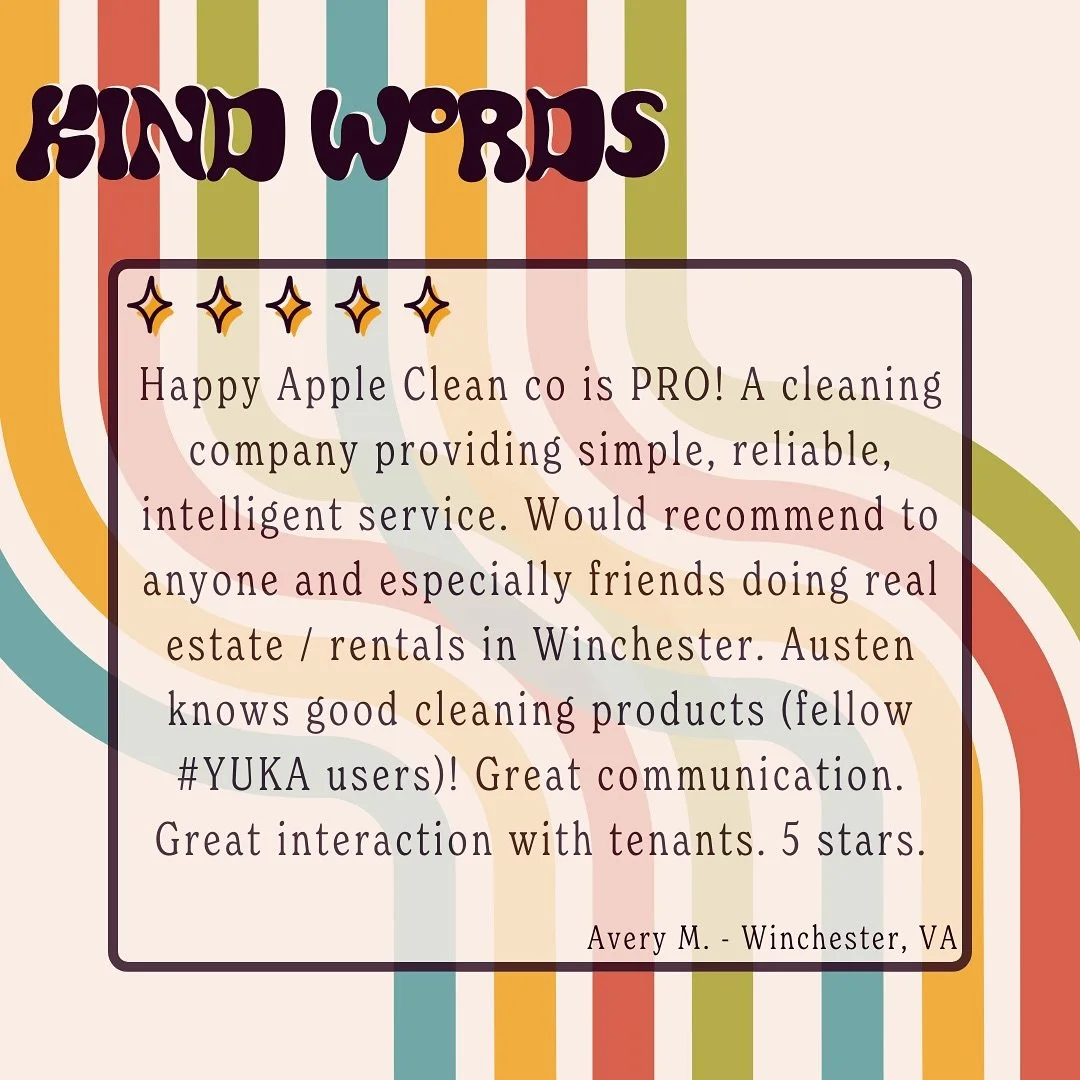 KIND WORDS

Happy Apple Clean co is PRO! A cleaning company providing simple, reliable, intelligent service. Would recommend to anyone and especially friends doing real estate / rentals in Winchester. Austen knows good cleaning products (fellow #YUKA users)! Great communication. Great interaction with tenants. 5 stars.

Avery M. - Winchester, VA